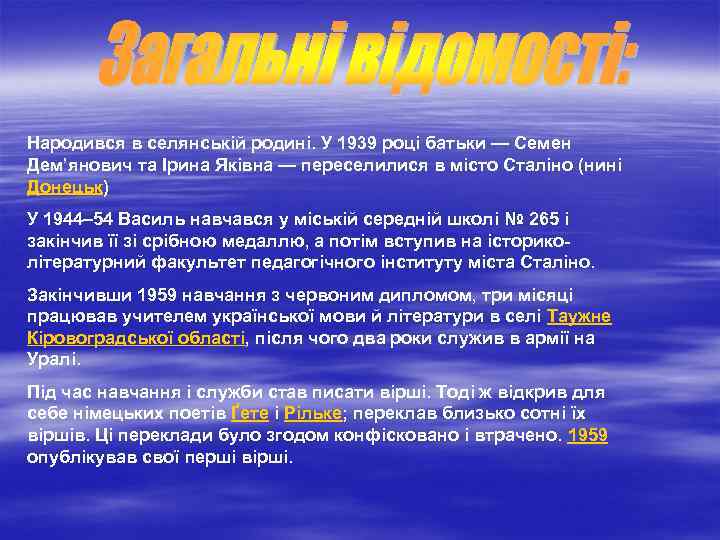 Загальні відомості:

Народився в селянській родині. У 1939 році батьки — Семен Дем'янович та Ірина Яківна — переселилися в місто Сталіно (нині Донецьк)

У 1944–54 Василь навчався у міській середній школі № 265 і закінчив її зі срібною медаллю, а потім вступив на історико-літературний факультет педагогічного інституту міста Сталіно.

Закінчивши 1959 навчання з червоним дипломом, три місяці працював учителем української мови й літератури в селі Таужне Кіровоградської області, після чого два роки служив в армії на Уралі.

Під час навчання і служби став писати вірші. Тоді ж відкрив для себе німецьких поетів Ґете і Рільке; переклав близько сотні їх віршів. Ці переклади було згодом конфісковано і втрачено. 1959 опублікував свої перші вірші.